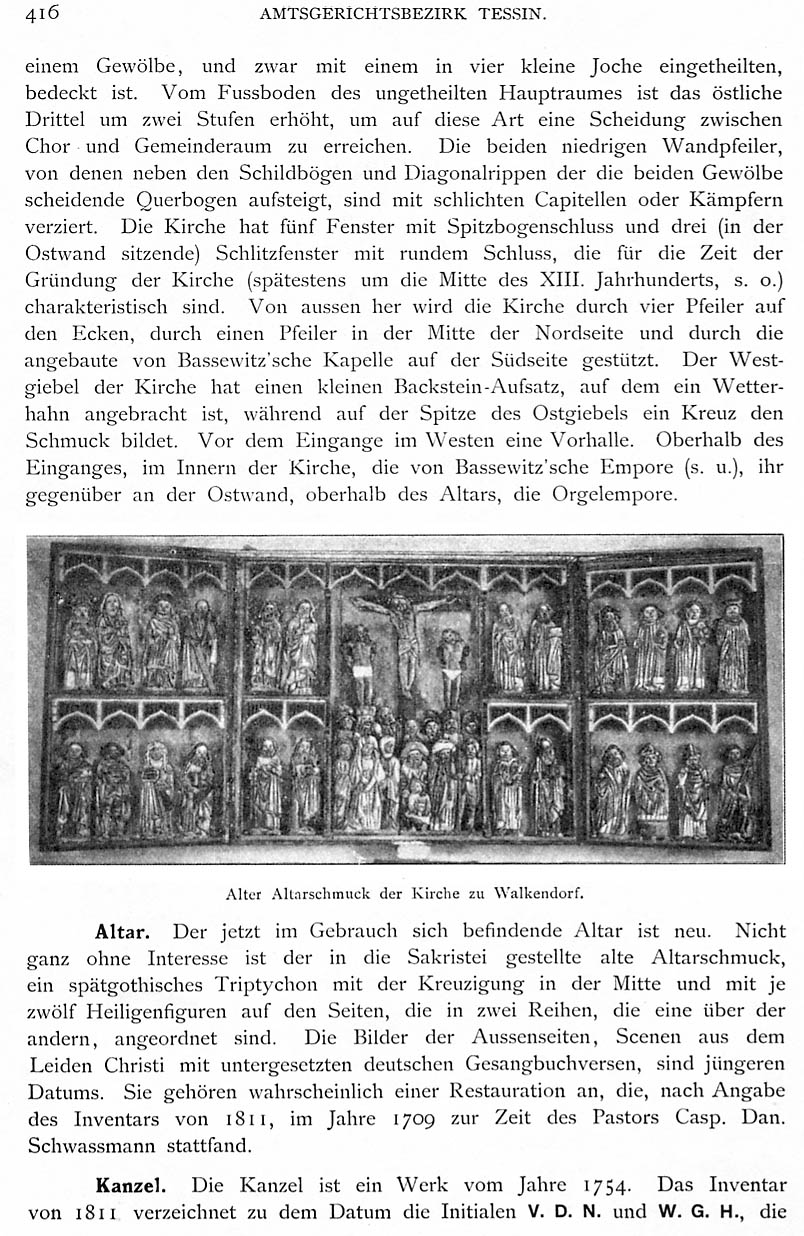 416 AMTSGERICHTSBEZIRK TESSIN.

einem Gewölbe, und zwar mit einem in vier kleine Joche eingetheilten, bedeckt ist. Vom Fussboden des ungetheilten Hauptraumes ist das östliche Drittel um zwei Stufen erhöht, um auf diese Art eine Scheidung zwischen Chor und Gemeinderaum zu erreichen. Die beiden niedrigen Wandpfeiler, von denen neben den Schildbögen und Diagonalrippen der die beiden Gewölbe scheidende Querbogen aufsteigt, sind mit schlichten Capitellen oder Kämpfern verziert. Die Kirche hat fünf Fenster mit Spitzbogenschluss und drei (in der Ostwand sitzende) Schlitzfenster mit rundem Schluss, die für die Zeit der Gründung der Kirche (spätestens um die Mitte des XIII. Jahrhunderts, s. o.) charakteristisch sind. Von aussen her wird die Kirche durch vier Pfeiler auf den Ecken, durch einen Pfeiler in der Mitte der Nordseite und durch die angebaute von Bassewitz'sche Kapelle auf der Südseite gestützt. Der Westgiebel der Kirche hat einen kleinen Backstein-Aufsatz, auf dem ein Wetterhahn angebracht ist, während auf der Spitze des Ostgiebels ein Kreuz den Schmuck bildet. Vor dem Eingange im Westen eine Vorhalle. Oberhalb des Einganges, im Innern der Kirche, die von Bassewitz'sche Empore (s. u.), ihr gegenüber an der Ostwand, oberhalb des Altars, die Orgelempore.

Alter Altarschmuck der Kirche zu Walkendorf.

Altar. Der jetzt im Gebrauch sich befindende Altar ist neu. Nicht ganz ohne Interesse ist der in die Sakristei gestellte alte Altarschmuck, ein spätgothisches Triptychon mit der Kreuzigung in der Mitte und mit je zwölf Heiligenfiguren auf den Seiten, die in zwei Reihen, die eine über der andern, angeordnet sind. Die Bilder der Aussenseiten, Scenen aus dem Leiden Christi mit untergesetzten deutschen Gesangbuchversen, sind jüngeren Datums. Sie gehören wahrscheinlich einer Restauration an, die, nach Angabe des Inventars von 1811, im Jahre 1709 zur Zeit des Pastors Casp. Dan. Schwassmann stattfand.

Kanzel. Die Kanzel ist ein Werk vom Jahre 1754. Das Inventar von 1811 verzeichnet zu dem Datum die Initialen V. D. N. und W. G. H., die